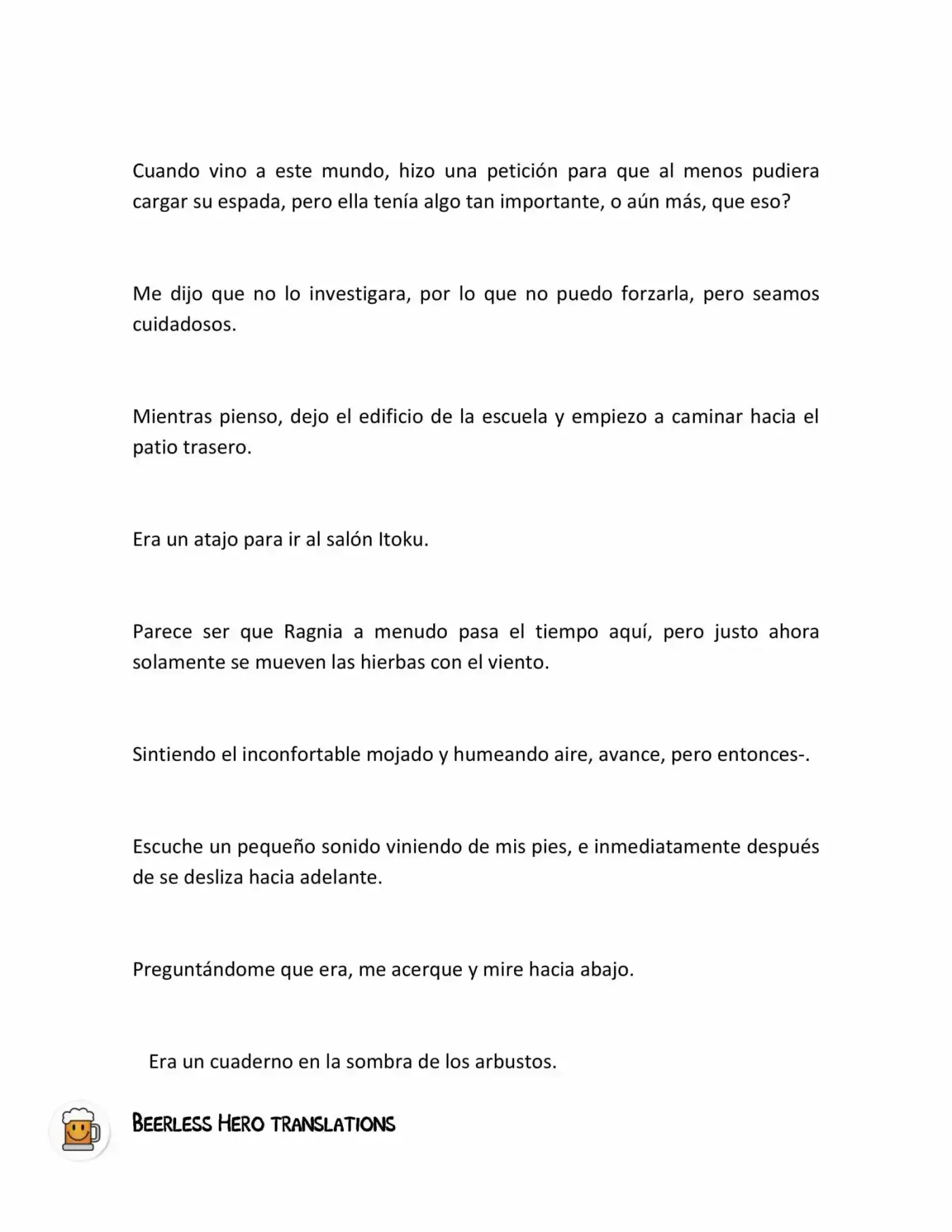 Cuando vino a este mundo, hizo una petición para que al menos pudiera cargar su espada, pero ella tenía algo tan importante, o aún más, que eso?

Me dijo que no lo investigara, por lo que no puedo forzarla, pero seamos cuidadosos.

Mientras pienso, dejo el edificio de la escuela y empiezo a caminar hacia el patio trasero.

Era un atajo para ir al salón Itoku.

Parece ser que Ragnia a menudo pasa el tiempo aquí, pero justo ahora solamente se mueven las hierbas con el viento.

Sintiendo el inconfortable mojado y humeando aire, avance, pero entonces-.

Escuche un pequeño sonido viniendo de mis pies, e inmediatamente después de se desliza hacia adelante.

Preguntándome que era, me acerque y mire hacia abajo.

Era un cuaderno en la sombra de los arbustos.

Beerless Hero translations